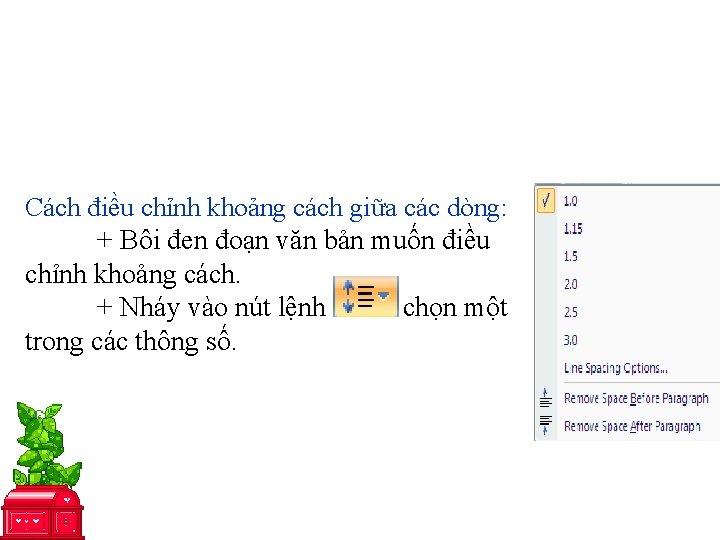 Cách điều chỉnh khoảng cách giữa các dòng:

+ Bôi đen đoạn văn bản muốn điều chỉnh khoảng cách.

+ Nháy vào nút lệnh chọn một trong các thông số.

√ 1.0
1.15
1.5
2.0
2.5
3.0
Line Spacing Options...
Remove Space Before Paragraph
Remove Space After Paragraph